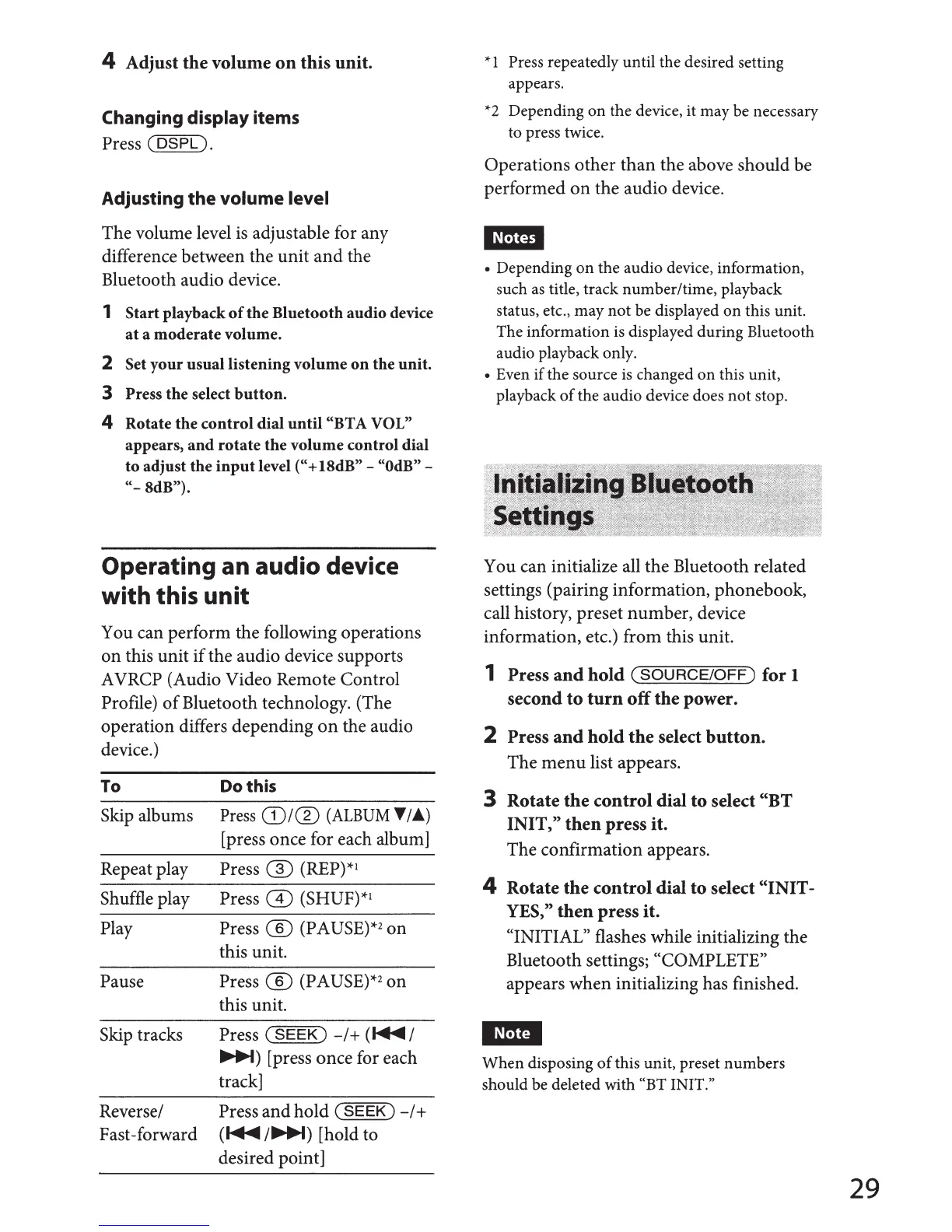 4 Adjust the volume on this unit.

Changing display items

Press (DSPL).

Adjusting the volume level

The volume level is adjustable for any difference between the unit and the Bluetooth audio device.

1 Start playback of the Bluetooth audio device at a moderate volume.

2 Set your usual listening volume on the unit.

3 Press the select button.

4 Rotate the control dial until "BTA VOL" appears, and rotate the volume control dial to adjust the input level ("+18dB" – "0dB" – "– 8dB").

Operating an audio device with this unit

You can perform the following operations on this unit if the audio device supports AVRCP (Audio Video Remote Control Profile) of Bluetooth technology. (The operation differs depending on the audio device.)

| To | Do this |
|---|---|
| Skip albums | Press (1)/(2) (ALBUM ▼/▲) [press once for each album] |
| Repeat play | Press (3) (REP)*1 |
| Shuffle play | Press (4) (SHUF)*1 |
| Play | Press (6) (PAUSE)*2 on this unit. |
| Pause | Press (6) (PAUSE)*2 on this unit. |
| Skip tracks | Press (SEEK) –/+ (⏮/⏭) [press once for each track] |
| Reverse/ Fast-forward | Press and hold (SEEK) –/+ (⏮/⏭) [hold to desired point] |

*1 Press repeatedly until the desired setting appears.

*2 Depending on the device, it may be necessary to press twice.

Operations other than the above should be performed on the audio device.

Notes

• Depending on the audio device, information, such as title, track number/time, playback status, etc., may not be displayed on this unit. The information is displayed during Bluetooth audio playback only.
• Even if the source is changed on this unit, playback of the audio device does not stop.

Initializing Bluetooth Settings

You can initialize all the Bluetooth related settings (pairing information, phonebook, call history, preset number, device information, etc.) from this unit.

1 Press and hold (SOURCE/OFF) for 1 second to turn off the power.

2 Press and hold the select button.
The menu list appears.

3 Rotate the control dial to select "BT INIT," then press it.
The confirmation appears.

4 Rotate the control dial to select "INIT-YES," then press it.
"INITIAL" flashes while initializing the Bluetooth settings; "COMPLETE" appears when initializing has finished.

Note

When disposing of this unit, preset numbers should be deleted with "BT INIT."

29